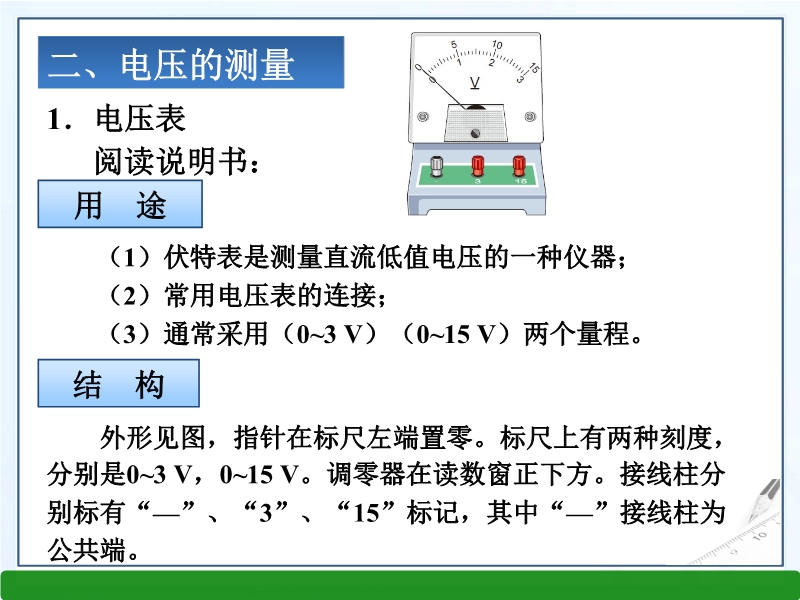 二、电压的测量

1．电压表

阅读说明书：

0 5 10 15
0 1 2 3
V

3 15

用 途

（1）伏特表是测量直流低值电压的一种仪器；
（2）常用电压表的连接；
（3）通常采用（0~3 V）（0~15 V）两个量程。

结 构

外形见图，指针在标尺左端置零。标尺上有两种刻度，分别是0~3 V，0~15 V。调零器在读数窗正下方。接线柱分别标有“—”、“3”、“15”标记，其中“—”接线柱为公共端。